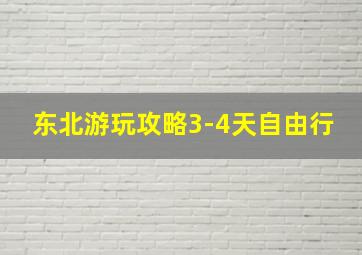 东北游玩攻略3-4天自由行